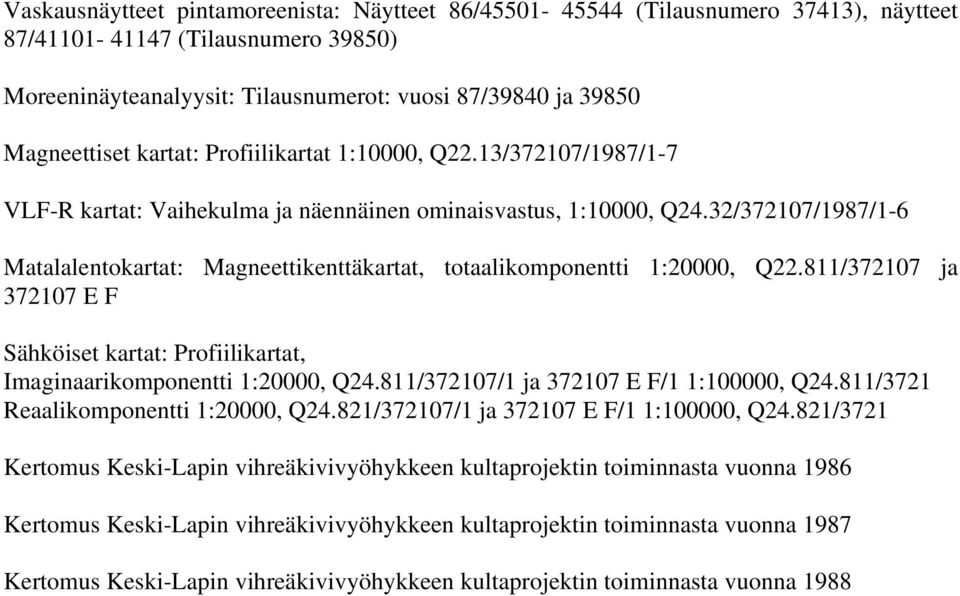 Vaskausnäytteet pintamoreenista: Näytteet 86/45501- 45544 (Tilausnumero 37413), näytteet 87/41101- 41147 (Tilausnumero 39850)

Moreeninäyteanalyysit: Tilausnumerot: vuosi 87/39840 ja 39850

Magneettiset kartat: Profiilikartat 1:10000, Q22.13/372107/1987/1-7

VLF-R kartat: Vaihekulma ja näennäinen ominaisvastus, 1:10000, Q24.32/372107/1987/1-6

Matalalentokartat: Magneettikenttäkartat, totaalikomponentti 1:20000, Q22.811/372107 ja 372107 E F

Sähköiset kartat: Profiilikartat,
Imaginaarikomponentti 1:20000, Q24.811/372107/1 ja 372107 E F/1 1:100000, Q24.811/3721
Reaalikomponentti 1:20000, Q24.821/372107/1 ja 372107 E F/1 1:100000, Q24.821/3721

Kertomus Keski-Lapin vihreäkivivyöhykkeen kultaprojektin toiminnasta vuonna 1986

Kertomus Keski-Lapin vihreäkivivyöhykkeen kultaprojektin toiminnasta vuonna 1987

Kertomus Keski-Lapin vihreäkivivyöhykkeen kultaprojektin toiminnasta vuonna 1988